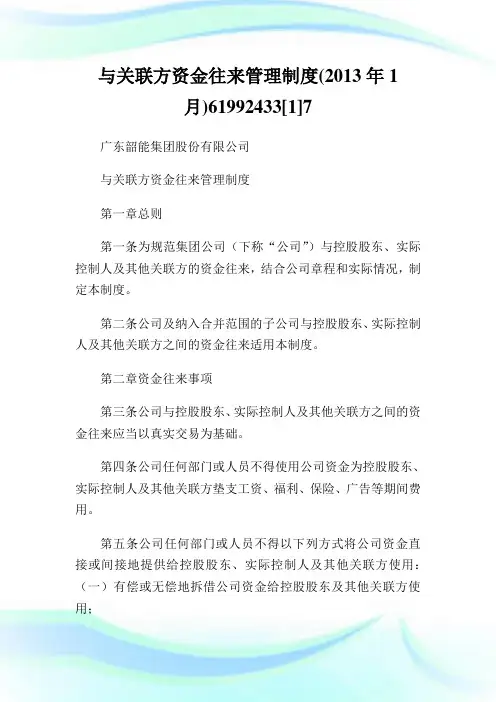 与关联方资金往来管理制度(2013 年 1 月)61992433[1]7

广东韶能集团股份有限公司

与关联方资金往来管理制度

第一章总则

第一条为规范集团公司（下称“公司”）与控股股东、实际控制人及其他关联方的资金往来，结合公司章程和实际情况，制定本制度。

第二条公司及纳入合并范围的子公司与控股股东、实际控制人及其他关联方之间的资金往来适用本制度。

第二章资金往来事项

第三条公司与控股股东、实际控制人及其他关联方之间的资金往来应当以真实交易为基础。

第四条公司任何部门或人员不得使用公司资金为控股股东、实际控制人及其他关联方垫支工资、福利、保险、广告等期间费用。

第五条公司任何部门或人员不得以下列方式将公司资金直接或间接地提供给控股股东、实际控制人及其他关联方使用：（一）有偿或无偿地拆借公司资金给控股股东及其他关联方使用；